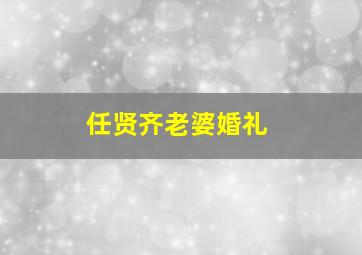 任贤齐老婆婚礼